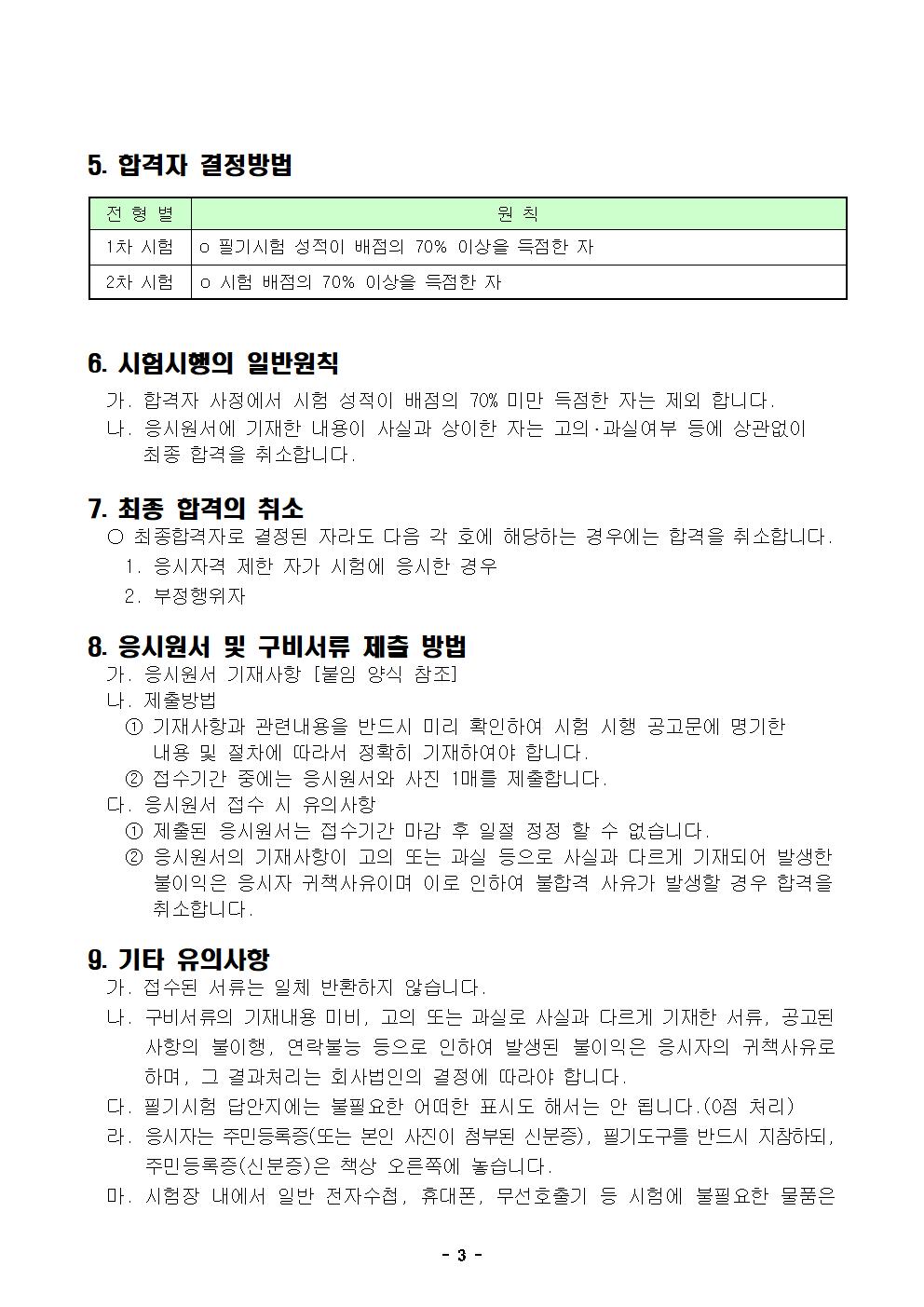 5. 합격자 결정방법

| 전 형 별 | 원 칙 |
|---|---|
| 1차 시험 | o 필기시험 성적이 배점의 70% 이상을 득점한 자 |
| 2차 시험 | o 시험 배점의 70% 이상을 득점한 자 |

6. 시험시행의 일반원칙

가. 합격자 사정에서 시험 성적이 배점의 70% 미만 득점한 자는 제외 합니다.

나. 응시원서에 기재한 내용이 사실과 상이한 자는 고의·과실여부 등에 상관없이 최종 합격을 취소합니다.

7. 최종 합격의 취소

○ 최종합격자로 결정된 자라도 다음 각 호에 해당하는 경우에는 합격을 취소합니다.

1. 응시자격 제한 자가 시험에 응시한 경우

2. 부정행위자

8. 응시원서 및 구비서류 제출 방법

가. 응시원서 기재사항 [붙임 양식 참조]

나. 제출방법

① 기재사항과 관련내용을 반드시 미리 확인하여 시험 시행 공고문에 명기한 내용 및 절차에 따라서 정확히 기재하여야 합니다.

② 접수기간 중에는 응시원서와 사진 1매를 제출합니다.

다. 응시원서 접수 시 유의사항

① 제출된 응시원서는 접수기간 마감 후 일절 정정 할 수 없습니다.

② 응시원서의 기재사항이 고의 또는 과실 등으로 사실과 다르게 기재되어 발생한 불이익은 응시자 귀책사유이며 이로 인하여 불합격 사유가 발생할 경우 합격을 취소합니다.

9. 기타 유의사항

가. 접수된 서류는 일체 반환하지 않습니다.

나. 구비서류의 기재내용 미비, 고의 또는 과실로 사실과 다르게 기재한 서류, 공고된 사항의 불이행, 연락불능 등으로 인하여 발생된 불이익은 응시자의 귀책사유로 하며, 그 결과처리는 회사법인의 결정에 따라야 합니다.

다. 필기시험 답안지에는 불필요한 어떠한 표시도 해서는 안 됩니다.(0점 처리)

라. 응시자는 주민등록증(또는 본인 사진이 첨부된 신분증), 필기도구를 반드시 지참하되, 주민등록증(신분증)은 책상 오른쪽에 놓습니다.

마. 시험장 내에서 일반 전자수첩, 휴대폰, 무선호출기 등 시험에 불필요한 물품은

- 3 -